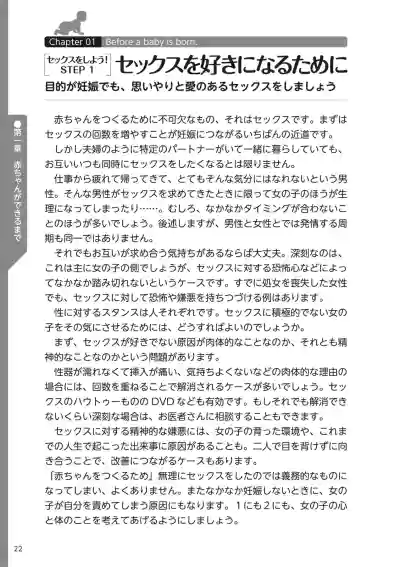 Chapter 01 Before a baby is born.

セックスをしよう! STEP 1 セックスを好きになるために

目的が妊娠でも、思いやりと愛のあるセックスをしましょう

●第一章 赤ちゃんができるまで

赤ちゃんをつくるために不可欠なもの、それはセックスです。まずはセックスの回数を増やすことが妊娠につながるいちばんの近道です。

しかし夫婦のように特定のパートナーがいて一緒に暮らしていても、お互いいつも同時にセックスをしたくなるとは限りません。

仕事から疲れて帰ってきて、とてもそんな気分にはなれないという男性。そんな男性がセックスを求めてきたときに限って女の子のほうが生理になってしまったり……。むしろ、なかなかタイミングが合わないことのほうが多いでしょう。後述しますが、男性と女性とでは発情する周期も同一ではありません。

それでもお互いが求め合う気持ちがあるならば大丈夫。深刻なのは、これは主に女の子の側でしょうが、セックスに対する恐怖心などによってなかなか踏み切れないというケースです。すでに処女を喪失した女性でも、セックスに対して恐怖や嫌悪を持ちつづける例はあります。

性に対するスタンスは人それぞれです。セックスに積極的でない女の子をその気にさせるためには、どうすればよいのでしょうか。

まず、セックスが好きでない原因が肉体的なことなのか、それとも精神的なことなのかという問題があります。

性器が濡れなくて挿入が痛い、気持ちよくないなどの肉体的な理由の場合には、回数を重ねることで解消されるケースが多いでしょう。セックスのハウトゥーものの DVD なども有効です。もしそれでも解消できないくらい深刻な場合は、お医者さんに相談することもできます。

セックスに対する精神的な嫌悪には、女の子の育った環境や、これまでの人生で起こった出来事に原因があることも。二人で目を背けずに向き合うことで、改善につながるケースもあります。

「赤ちゃんをつくるため」無理にセックスをしたのでは義務的なものになってしまい、よくありません。またなかなか妊娠しないときに、女の子が自分を責めてしまう原因にもなります。1にも2にも、女の子の心と体のことを考えてあげるようにしましょう。

22